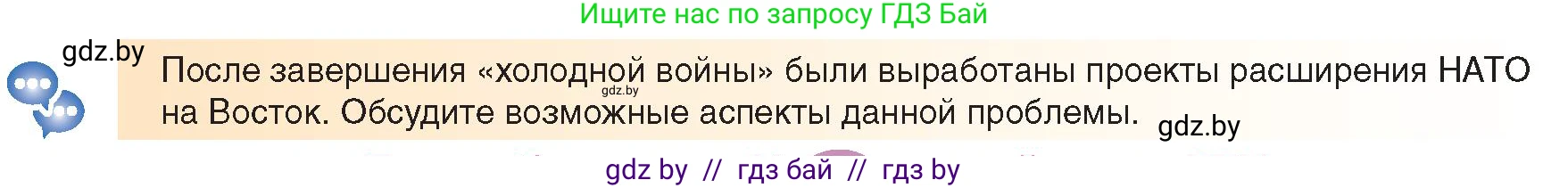 Ищите нас по запросу ГДЗ Бай

gdz.by

После завершения «холодной войны» были выработаны проекты расширения НАТО на Восток. Обсудите возможные аспекты данной проблемы.

gdz.by

gdz.by

gdz by // гдз бай // гдз by